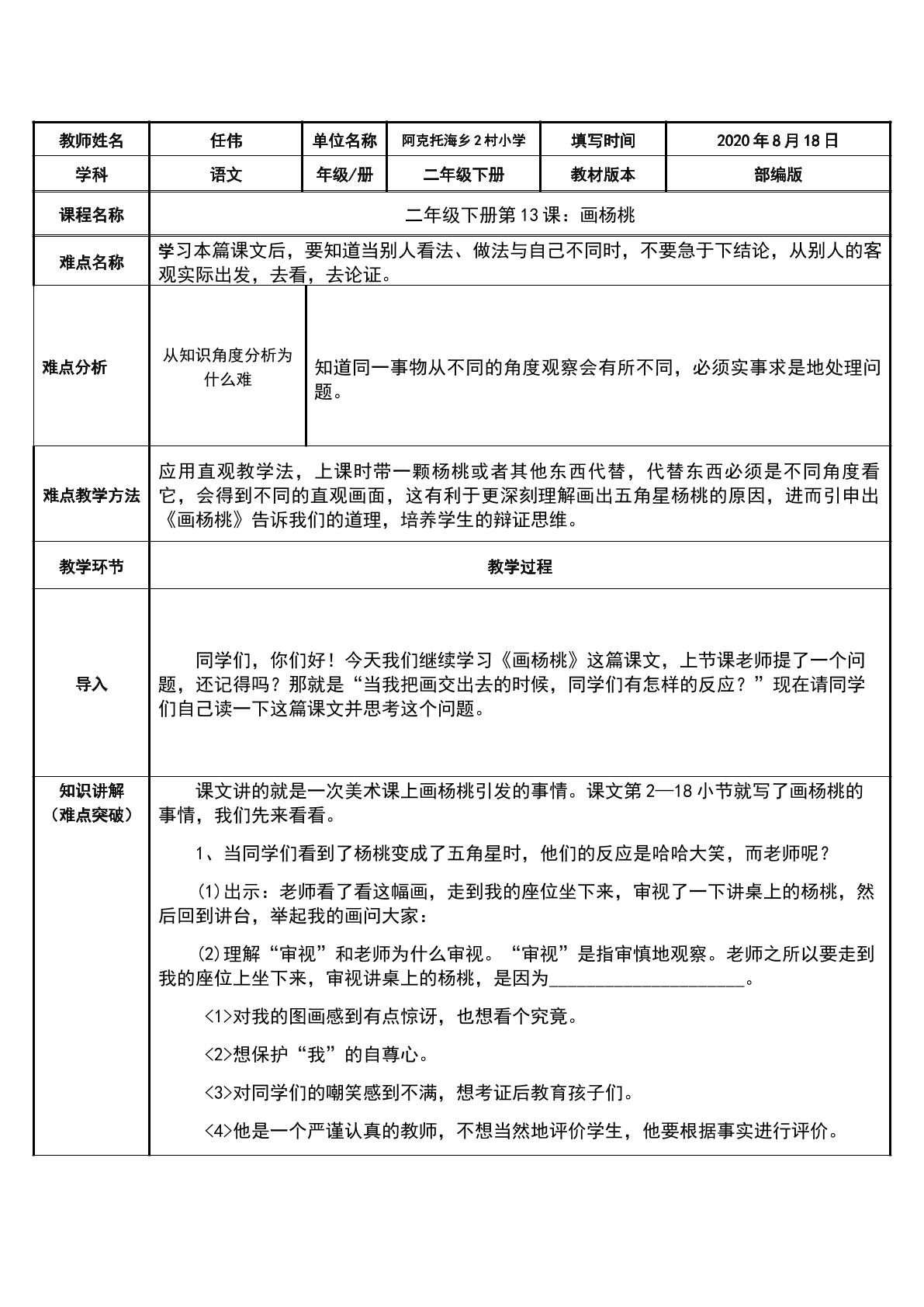 | 教师姓名 | 任伟 | 单位名称 | 阿克托海乡2村小学 | 填写时间 | 2020年8月18日 |
|---|---|---|---|---|---|
| 学科 | 语文 | 年级/册 | 二年级下册 | 教材版本 | 部编版 |
| 课程名称 | 二年级下册第13课：画杨桃 | | | | |
| 难点名称 | 学习本篇课文后，要知道当别人看法、做法与自己不同时，不要急于下结论，从别人的客观实际出发，去看，去论证。 | | | | |
| 难点分析 | 从知识角度分析为什么难 | 知道同一事物从不同的角度观察会有所不同，必须实事求是地处理问题。 | | | |
| 难点教学方法 | 应用直观教学法，上课时带一颗杨桃或者其他东西代替，代替东西必须是不同角度看它，会得到不同的直观画面，这有利于更深刻理解画出五角星杨桃的原因，进而引申出《画杨桃》告诉我们的道理，培养学生的辩证思维。 | | | | |
| 教学环节 | 教学过程 | | | | |
| 导入 | 同学们，你们好！今天我们继续学习《画杨桃》这篇课文，上节课老师提了一个问题，还记得吗？那就是“当我把画交出去的时候，同学们有怎样的反应？”现在请同学们自己读一下这篇课文并思考这个问题。 | | | | |
| 知识讲解（难点突破） | 课文讲的就是一次美术课上画杨桃引发的事情。课文第2—18小节就写了画杨桃的事情，我们先来看看。 1、当同学们看到了杨桃变成了五角星时，他们的反应是哈哈大笑，而老师呢？ (1)出示：老师看了看这幅画，走到我的座位坐下来，审视了一下讲桌上的杨桃，然后回到讲台，举起我的画问大家： (2)理解“审视”和老师为什么审视。“审视”是指审慎地观察。老师之所以要走到我的座位上坐下来，审视讲桌上的杨桃，是因为____。 <1>对我的图画感到有点惊讶，也想看个究竟。 <2>想保护“我”的自尊心。 <3>对同学们的嘲笑感到不满，想考证后教育孩子们。 <4>他是一个严谨认真的教师，不想当然地评价学生，他要根据事实进行评价。 | | | | |